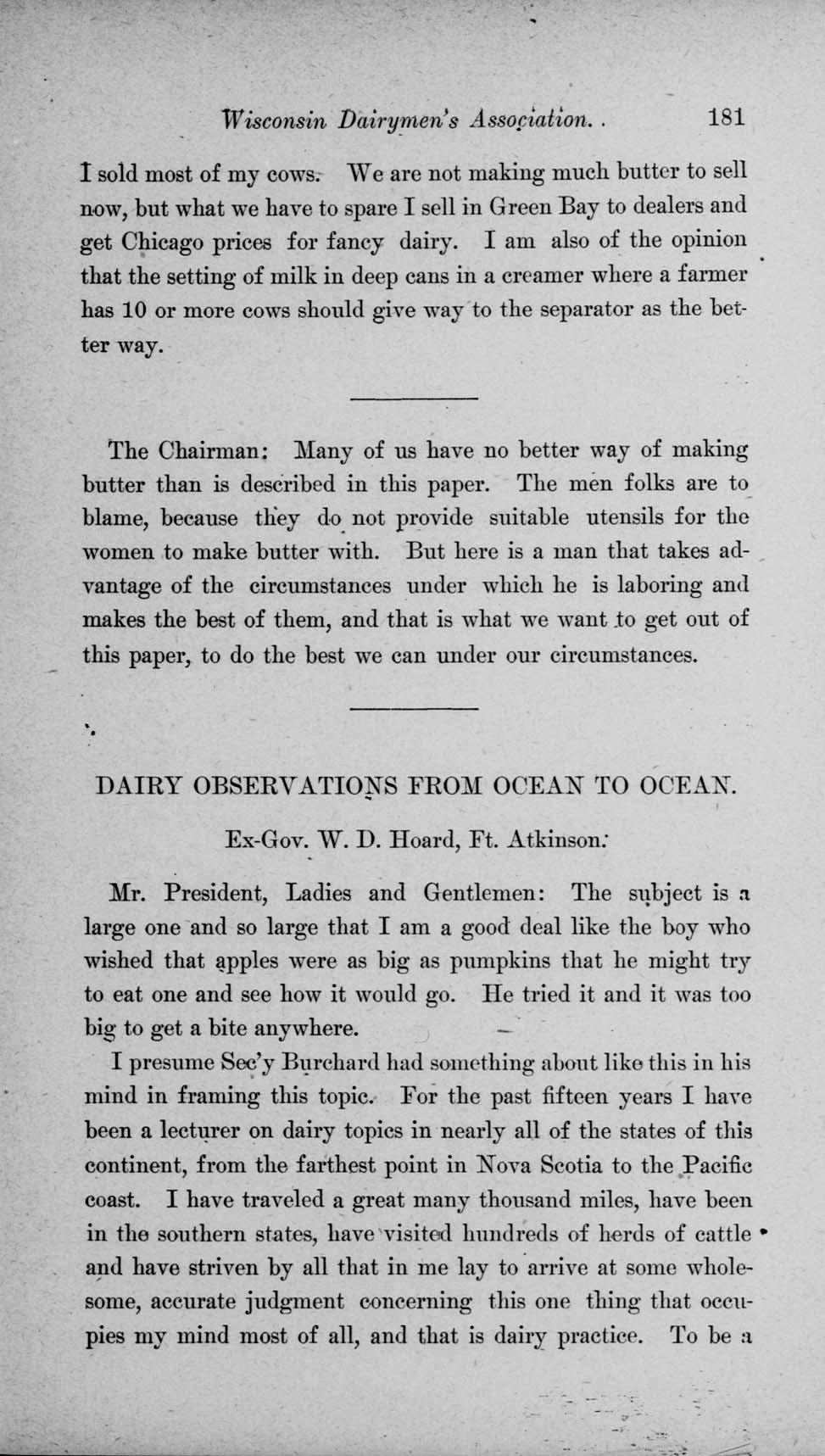 Wisconsin Dairymen's Association. 181

I sold most of my cows. We are not making much butter to sell now, but what we have to spare I sell in Green Bay to dealers and get Chicago prices for fancy dairy. I am also of the opinion that the setting of milk in deep cans in a creamer where a farmer has 10 or more cows should give way to the separator as the better way.

The Chairman: Many of us have no better way of making butter than is described in this paper. The men folks are to blame, because they do not provide suitable utensils for the women to make butter with. But here is a man that takes advantage of the circumstances under which he is laboring and makes the best of them, and that is what we want to get out of this paper, to do the best we can under our circumstances.

DAIRY OBSERVATIONS FROM OCEAN TO OCEAN.

Ex-Gov. W. D. Hoard, Ft. Atkinson.

Mr. President, Ladies and Gentlemen: The subject is a large one and so large that I am a good deal like the boy who wished that apples were as big as pumpkins that he might try to eat one and see how it would go. He tried it and it was too big to get a bite anywhere.

I presume Sec'y Burchard had something about like this in his mind in framing this topic. For the past fifteen years I have been a lecturer on dairy topics in nearly all of the states of this continent, from the farthest point in Nova Scotia to the Pacific coast. I have traveled a great many thousand miles, have been in the southern states, have visited hundreds of herds of cattle and have striven by all that in me lay to arrive at some wholesome, accurate judgment concerning this one thing that occupies my mind most of all, and that is dairy practice. To be a